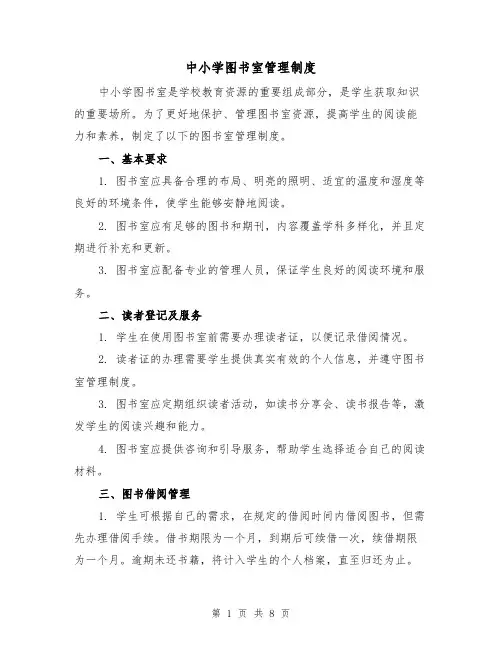 中小学图书室管理制度

中小学图书室是学校教育资源的重要组成部分，是学生获取知识的重要场所。为了更好地保护、管理图书室资源，提高学生的阅读能力和素养，制定了以下的图书室管理制度。

一、基本要求

1. 图书室应具备合理的布局、明亮的照明、适宜的温度和湿度等良好的环境条件，使学生能够安静地阅读。

2. 图书室应有足够的图书和期刊，内容覆盖学科多样化，并且定期进行补充和更新。

3. 图书室应配备专业的管理人员，保证学生良好的阅读环境和服务。

二、读者登记及服务

1. 学生在使用图书室前需要办理读者证，以便记录借阅情况。

2. 读者证的办理需要学生提供真实有效的个人信息，并遵守图书室管理制度。

3. 图书室应定期组织读者活动，如读书分享会、读书报告等，激发学生的阅读兴趣和能力。

4. 图书室应提供咨询和引导服务，帮助学生选择适合自己的阅读材料。

三、图书借阅管理

1. 学生可根据自己的需求，在规定的借阅时间内借阅图书，但需先办理借阅手续。借书期限为一个月，到期后可续借一次，续借期限为一个月。逾期未还书籍，将计入学生的个人档案，直至归还为止。

第 1 页 共 8 页